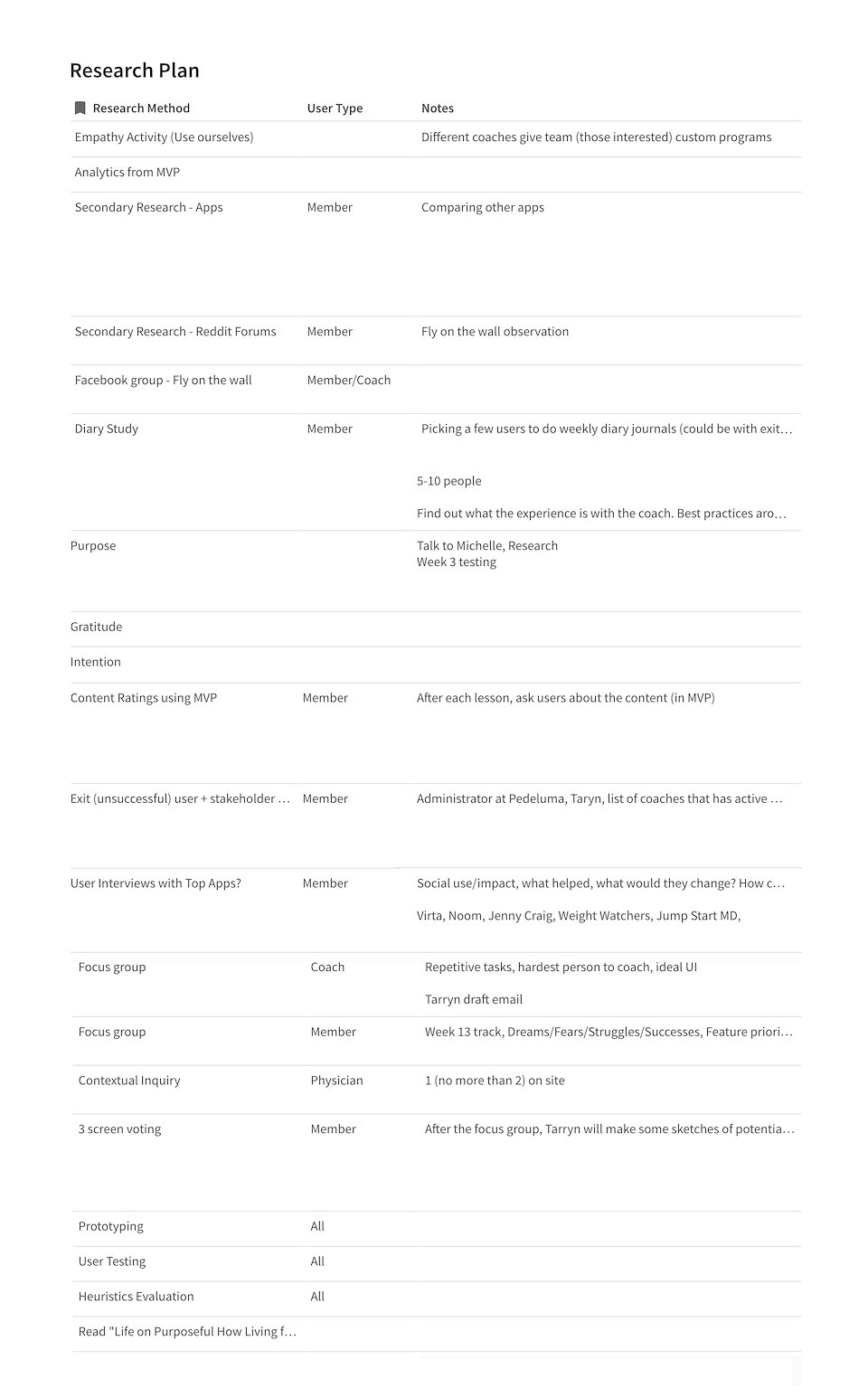 Research Plan

| Research Method | User Type | Notes |
|---|---|---|
| Empathy Activity (Use ourselves) | | Different coaches give team (those interested) custom programs |
| Analytics from MVP | | |
| Secondary Research - Apps | Member | Comparing other apps |
| Secondary Research - Reddit Forums | Member | Fly on the wall observation |
| Facebook group - Fly on the wall | Member/Coach | |
| Diary Study | Member | Picking a few users to do weekly diary journals (could be with exit… 5-10 people Find out what the experience is with the coach. Best practices aro… |
| Purpose | | Talk to Michelle, Research Week 3 testing |
| Gratitude | | |
| Intention | | |
| Content Ratings using MVP | Member | After each lesson, ask users about the content (in MVP) |
| Exit (unsuccessful) user + stakeholder … | Member | Administrator at Pedeluma, Taryn, list of coaches that has active … |
| User Interviews with Top Apps? | Member | Social use/impact, what helped, what would they change? How c… Virta, Noom, Jenny Craig, Weight Watchers, Jump Start MD, |
| Focus group | Coach | Repetitive tasks, hardest person to coach, ideal UI Tarryn draft email |
| Focus group | Member | Week 13 track, Dreams/Fears/Struggles/Successes, Feature priori… |
| Contextual Inquiry | Physician | 1 (no more than 2) on site |
| 3 screen voting | Member | After the focus group, Tarryn will make some sketches of potentia… |
| Prototyping | All | |
| User Testing | All | |
| Heuristics Evaluation | All | |
| Read "Life on Purposeful How Living f… | | |